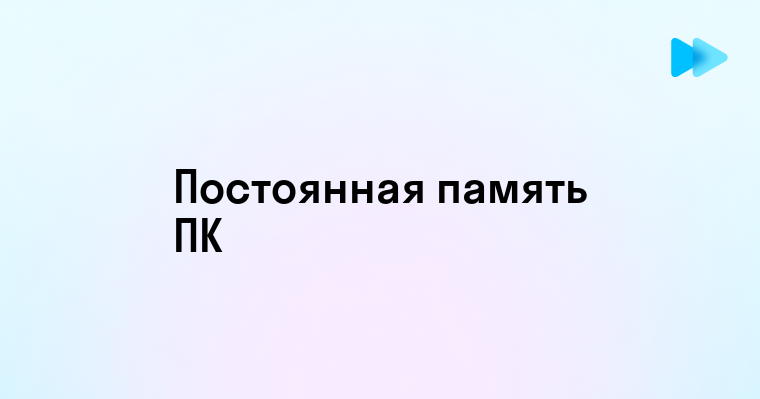 Постоянная память ПК